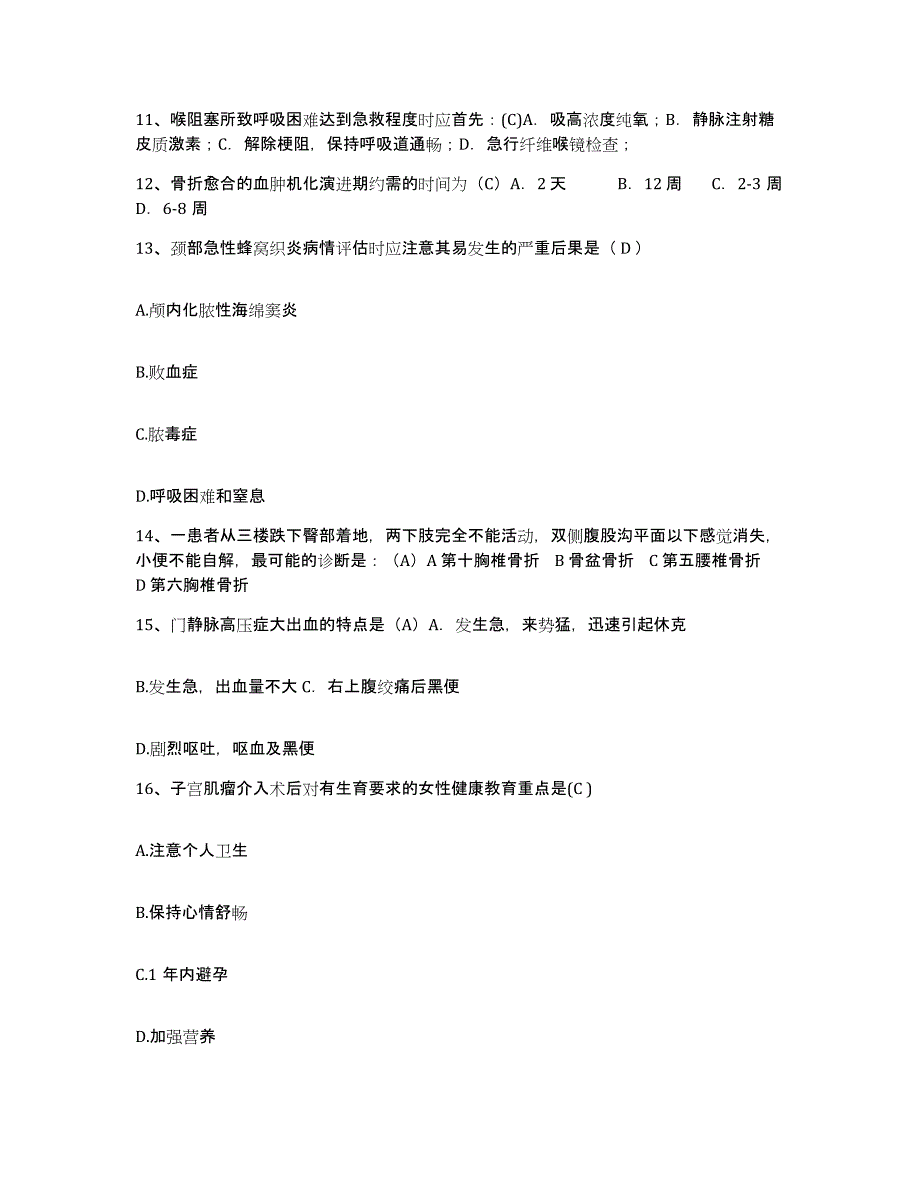 11、喉阻塞所致呼吸困难达到急救程度时应首先：(C)A. 吸高浓度纯氧；B. 静脉注射糖皮质激素；C. 解除梗阻，保持呼吸道通畅；D. 急行纤维喉镜检查；

12、骨折愈合的血肿机化演进期约需的时间为（C）A. 2 天 B. 12 周 C. 2-3 周 D. 6-8 周

13、颈部急性蜂窝织炎病情评估时应注意其易发生的严重后果是（ D ）

A.颅内化脓性海绵窦炎

B.败血症

C.脓毒症

D.呼吸困难和窒息

14、一患者从三楼跌下臀部着地，两下肢完全不能活动，双侧腹股沟平面以下感觉消失，小便不能自解，最可能的诊断是：（A）A 第十胸椎骨折 B 骨盆骨折 C 第五腰椎骨折 D 第六胸椎骨折

15、门静脉高压症大出血的特点是（A）A. 发生急，来势猛，迅速引起休克

B.发生急，出血量不大 C. 右上腹绞痛后黑便

D.剧烈呕吐，呕血及黑便

16、子宫肌瘤介入术后对有生育要求的女性健康教育重点是(C )

A.注意个人卫生

B.保持心情舒畅

C.1 年内避孕

D.加强营养